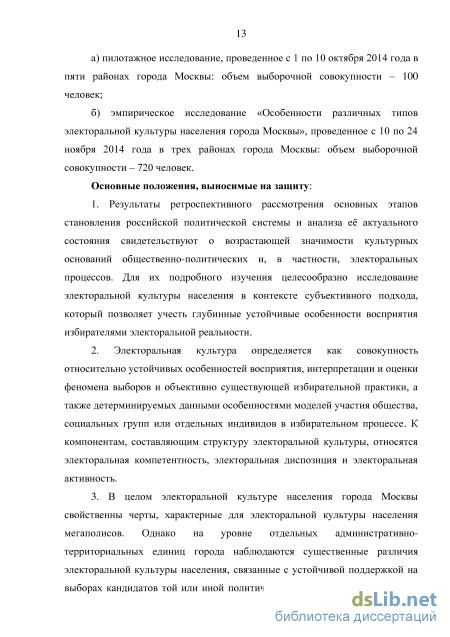 13

а) пилотажное исследование, проведенное с 1 по 10 октября 2014 года в пяти районах города Москвы: объем выборочной совокупности – 100 человек;

б) эмпирическое исследование «Особенности различных типов электоральной культуры населения города Москвы», проведенное с 10 по 24 ноября 2014 года в трех районах города Москвы: объем выборочной совокупности – 720 человек.

Основные положения, выносимые на защиту:

1. Результаты ретроспективного рассмотрения основных этапов становления российской политической системы и анализа её актуального состояния свидетельствуют о возрастающей значимости культурных оснований общественно-политических и, в частности, электоральных процессов. Для их подробного изучения целесообразно исследование электоральной культуры населения в контексте субъективного подхода, который позволяет учесть глубинные устойчивые особенности восприятия избирателями электоральной реальности.

2. Электоральная культура определяется как совокупность относительно устойчивых особенностей восприятия, интерпретации и оценки феномена выборов и объективно существующей избирательной практики, а также детерминируемых данными особенностями моделей участия общества, социальных групп или отдельных индивидов в избирательном процессе. К компонентам, составляющим структуру электоральной культуры, относятся электоральная компетентность, электоральная диспозиция и электоральная активность.

3. В целом электоральной культуре населения города Москвы свойственны черты, характерные для электоральной культуры населения мегаполисов. Однако на уровне отдельных административно-территориальных единиц города наблюдаются существенные различия электоральной культуры населения, связанные с устойчивой поддержкой на выборах кандидатов той или иной политич

dsLib.net
библиотека диссертаций